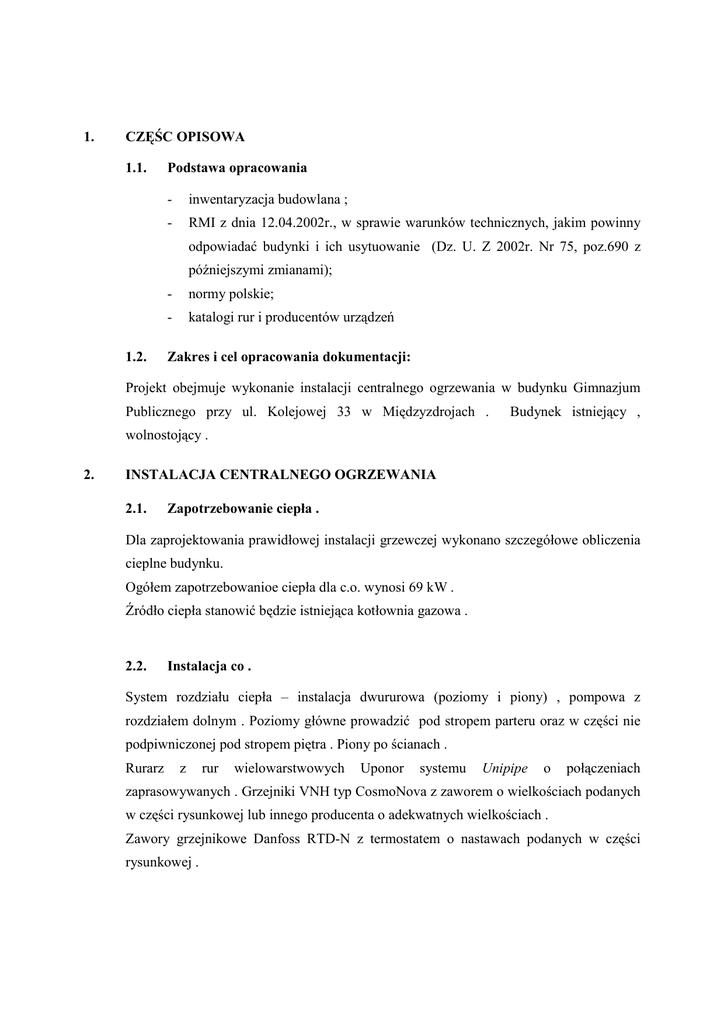 1. CZĘŚC OPISOWA

1.1. Podstawa opracowania

- inwentaryzacja budowlana ;
- RMI z dnia 12.04.2002r., w sprawie warunków technicznych, jakim powinny odpowiadać budynki i ich usytuowanie (Dz. U. Z 2002r. Nr 75, poz.690 z późniejszymi zmianami);
- normy polskie;
- katalogi rur i producentów urządzeń

1.2. Zakres i cel opracowania dokumentacji:

Projekt obejmuje wykonanie instalacji centralnego ogrzewania w budynku Gimnazjum Publicznego przy ul. Kolejowej 33 w Międzyzdrojach . Budynek istniejący , wolnostojący .

2. INSTALACJA CENTRALNEGO OGRZEWANIA

2.1. Zapotrzebowanie ciepła .

Dla zaprojektowania prawidłowej instalacji grzewczej wykonano szczegółowe obliczenia cieplne budynku.
Ogółem zapotrzebowanioe ciepła dla c.o. wynosi 69 kW .
Źródło ciepła stanowić będzie istniejąca kotłownia gazowa .

2.2. Instalacja co .

System rozdziału ciepła – instalacja dwururowa (poziomy i piony) , pompowa z rozdziałem dolnym . Poziomy główne prowadzić pod stropem parteru oraz w części nie podpiwniczonej pod stropem piętra . Piony po ścianach .
Rurarz z rur wielowarstwowych Uponor systemu Unipipe o połączeniach zaprasowywanych . Grzejniki VNH typ CosmoNova z zaworem o wielkościach podanych w części rysunkowej lub innego producenta o adekwatnych wielkościach .
Zawory grzejnikowe Danfoss RTD-N z termostatem o nastawach podanych w części rysunkowej .